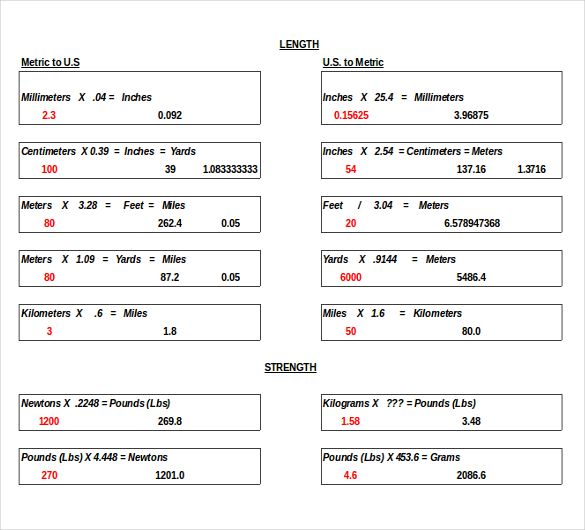 LENGTH

Metric to U.S

Millimeters X .04 = Inches
2.3 0.092

Centimeters X 0.39 = Inches = Yards
100 39 1.083333333

Meters X 3.28 = Feet = Miles
80 262.4 0.05

Meters X 1.09 = Yards = Miles
80 87.2 0.05

Kilometers X .6 = Miles
3 1.8

U.S. to Metric

Inches X 25.4 = Millimeters
0.15625 3.96875

Inches X 2.54 = Centimeters = Meters
54 137.16 1.3716

Feet / 3.04 = Meters
20 6.578947368

Yards X .9144 = Meters
6000 5486.4

Miles X 1.6 = Kilometers
50 80.0

STRENGTH

Newtons X .2248 = Pounds (Lbs)
1200 269.8

Pounds (Lbs) X 4.448 = Newtons
270 1201.0

Kilograms X ??? = Pounds (Lbs)
1.58 3.48

Pounds (Lbs) X 453.6 = Grams
4.6 2086.6